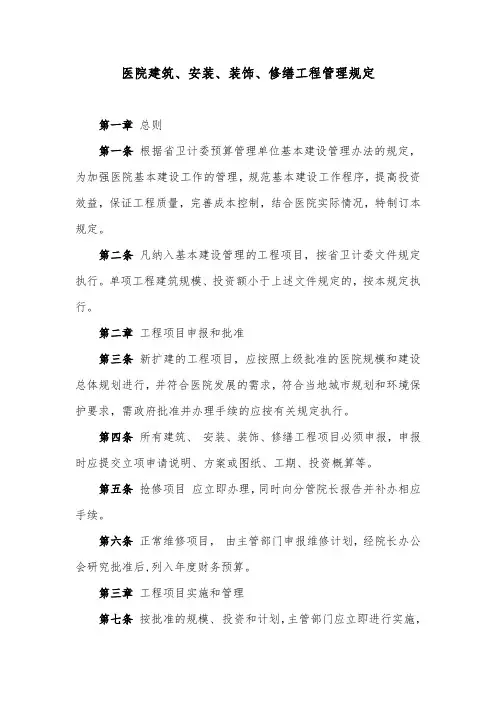 医院建筑、安装、装饰、修缮工程管理规定

第一章 总则

第一条 根据省卫计委预算管理单位基本建设管理办法的规定，为加强医院基本建设工作的管理，规范基本建设工作程序，提高投资效益，保证工程质量，完善成本控制，结合医院实际情况，特制订本规定。

第二条 凡纳入基本建设管理的工程项目，按省卫计委文件规定执行。单项工程建筑规模、投资额小于上述文件规定的，按本规定执行。

第二章 工程项目申报和批准

第三条 新扩建的工程项目，应按照上级批准的医院规模和建设总体规划进行，并符合医院发展的需求，符合当地城市规划和环境保护要求，需政府批准并办理手续的应按有关规定执行。

第四条 所有建筑、 安装、装饰、修缮工程项目必须申报，申报时应提交立项申请说明、方案或图纸、工期、投资概算等。

第五条 抢修项目 应立即办理，同时向分管院长报告并补办相应手续。

第六条 正常维修项目， 由主管部门申报维修计划，经院长办公会研究批准后，列入年度财务预算。

第三章 工程项目实施和管理

第七条 按批准的规模、投资和计划，主管部门应立即进行实施，